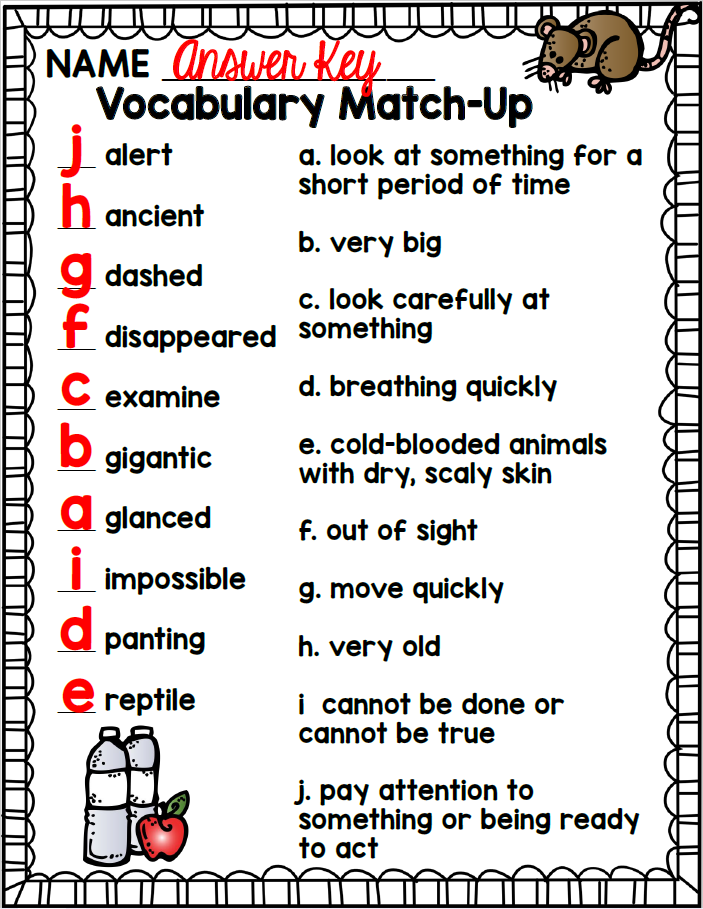 NAME Answer Key

Vocabulary Match-Up

j alert
h ancient
g dashed
f disappeared
c examine
b gigantic
a glanced
i impossible
d panting
e reptile

a. look at something for a short period of time

b. very big

c. look carefully at something

d. breathing quickly

e. cold-blooded animals with dry, scaly skin

f. out of sight

g. move quickly

h. very old

i cannot be done or cannot be true

j. pay attention to something or being ready to act